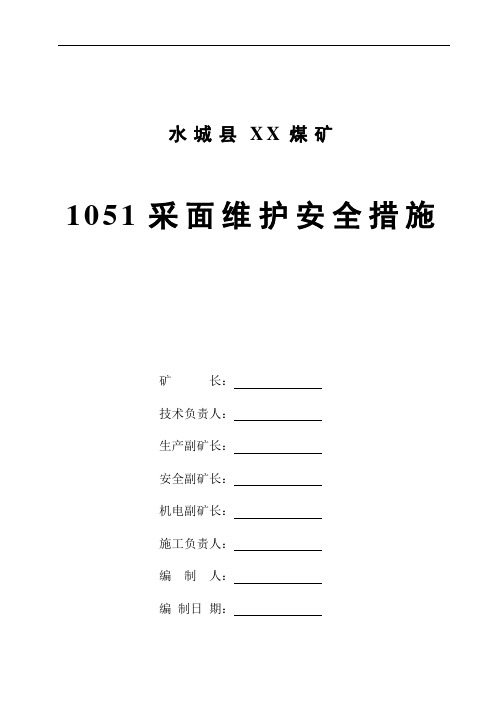 水城县 XX 煤矿

1051 采面维护安全措施

矿　　长：

技术负责人：

生产副矿长：

安全副矿长：

机电副矿长：

施工负责人：

编　制　人：

编 制日 期：